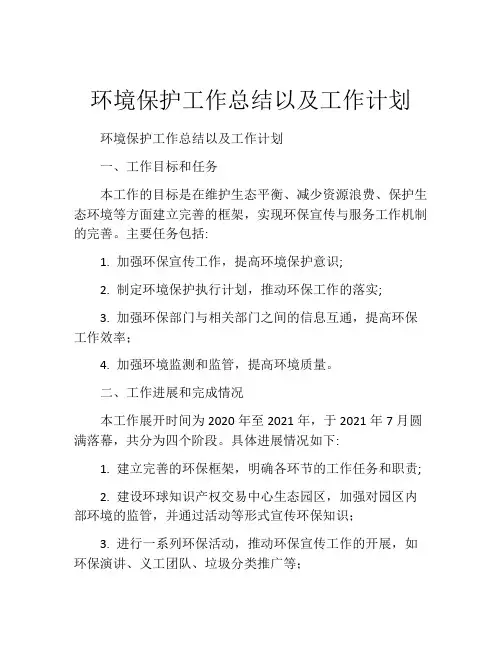 环境保护工作总结以及工作计划

环境保护工作总结以及工作计划

一、工作目标和任务

本工作的目标是在维护生态平衡、减少资源浪费、保护生态环境等方面建立完善的框架，实现环保宣传与服务工作机制的完善。主要任务包括:

1. 加强环保宣传工作，提高环境保护意识;

2. 制定环境保护执行计划，推动环保工作的落实;

3. 加强环保部门与相关部门之间的信息互通，提高环保工作效率;

4. 加强环境监测和监管，提高环境质量。

二、工作进展和完成情况

本工作展开时间为 2020 年至 2021 年，于 2021 年 7 月圆满落幕，共分为四个阶段。具体进展情况如下:

1. 建立完善的环保框架，明确各环节的工作任务和职责;

2. 建设环球知识产权交易中心生态园区，加强对园区内部环境的监管，并通过活动等形式宣传环保知识;

3. 进行一系列环保活动，推动环保宣传工作的开展，如环保演讲、义工团队、垃圾分类推广等;